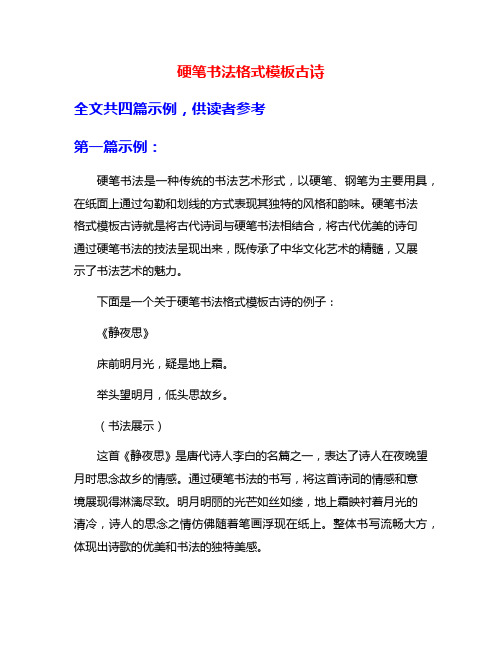 硬笔书法格式模板古诗

全文共四篇示例，供读者参考

第一篇示例：

硬笔书法是一种传统的书法艺术形式，以硬笔、钢笔为主要用具，在纸面上通过勾勒和划线的方式表现其独特的风格和韵味。硬笔书法格式模板古诗就是将古代诗词与硬笔书法相结合，将古代优美的诗句通过硬笔书法的技法呈现出来，既传承了中华文化艺术的精髓，又展示了书法艺术的魅力。

下面是一个关于硬笔书法格式模板古诗的例子：

《静夜思》

床前明月光，疑是地上霜。

举头望明月，低头思故乡。

（书法展示）

这首《静夜思》是唐代诗人李白的名篇之一，表达了诗人在夜晚望月时思念故乡的情感。通过硬笔书法的书写，将这首诗词的情感和意境展现得淋漓尽致。明月明丽的光芒如丝如缕，地上霜映衬着月光的清冷，诗人的思念之情仿佛随着笔画浮现在纸上。整体书写流畅大方，体现出诗歌的优美和书法的独特美感。